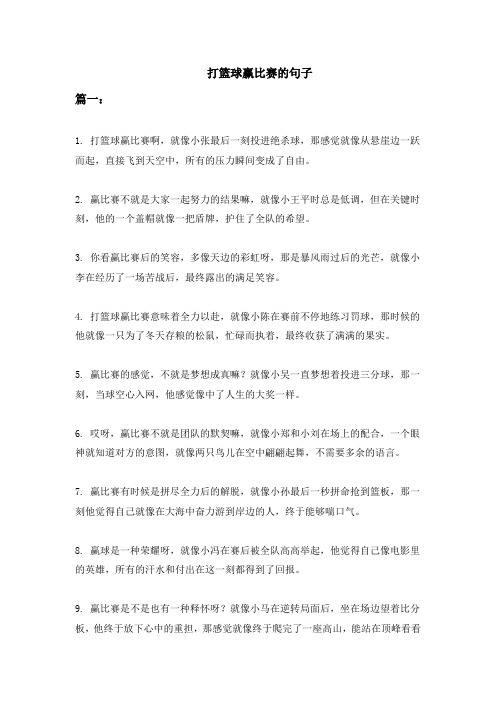 打篮球赢比赛的句子

篇一：

1. 打篮球赢比赛啊，就像小张最后一刻投进绝杀球，那感觉就像从悬崖边一跃而起，直接飞到天空中，所有的压力瞬间变成了自由。

2. 赢比赛不就是大家一起努力的结果嘛，就像小王平时总是低调，但在关键时刻，他的一个盖帽就像一把盾牌，护住了全队的希望。

3. 你看赢比赛后的笑容，多像天边的彩虹呀，那是暴风雨过后的光芒，就像小李在经历了一场苦战后，最终露出的满足笑容。

4. 打篮球赢比赛意味着全力以赴，就像小陈在赛前不停地练习罚球，那时候的他就像一只为了冬天存粮的松鼠，忙碌而执着，最终收获了满满的果实。

5. 赢比赛的感觉，不就是梦想成真嘛？就像小吴一直梦想着投进三分球，那一刻，当球空心入网，他感觉像中了人生的大奖一样。

6. 哎呀，赢比赛不就是团队的默契嘛，就像小郑和小刘在场上的配合，一个眼神就知道对方的意图，就像两只鸟儿在空中翩翩起舞，不需要多余的语言。

7. 赢比赛有时候是拼尽全力后的解脱，就像小孙最后一秒拼命抢到篮板，那一刻他觉得自己就像在大海中奋力游到岸边的人，终于能够喘口气。

8. 赢球是一种荣耀呀，就像小冯在赛后被全队高高举起，他觉得自己像电影里的英雄，所有的汗水和付出在这一刻都得到了回报。

9. 赢比赛是不是也有一种释怀呀？就像小马在逆转局面后，坐在场边望着比分板，他终于放下心中的重担，那感觉就像终于爬完了一座高山，能站在顶峰看看